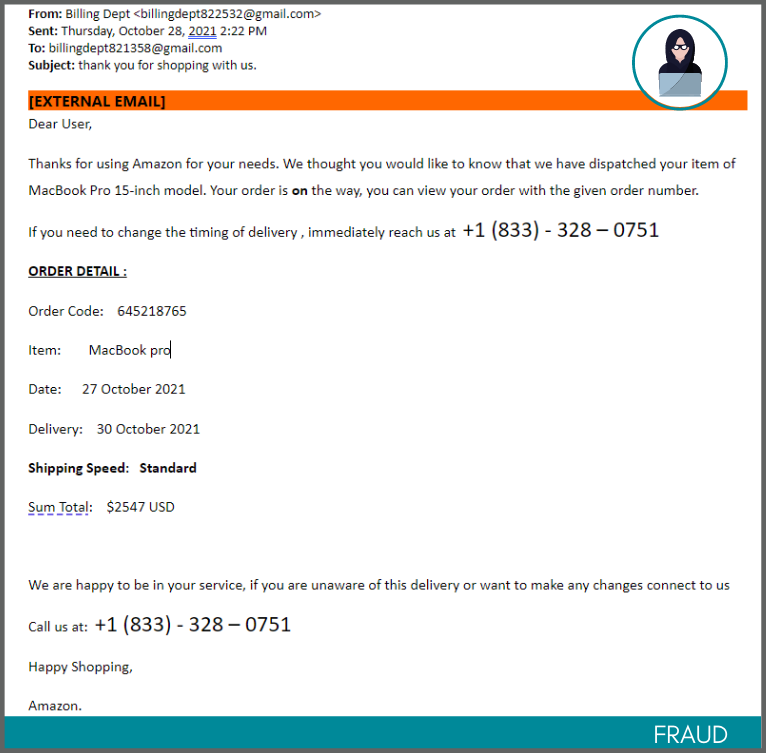 From: Billing Dept <billingdept822532@gmail.com>
Sent: Thursday, October 28, 2021 2:22 PM
To: billingdept821358@gmail.com
Subject: thank you for shopping with us.

[EXTERNAL EMAIL]
Dear User,

Thanks for using Amazon for your needs. We thought you would like to know that we have dispatched your item of MacBook Pro 15-inch model. Your order is on the way, you can view your order with the given order number.

If you need to change the timing of delivery , immediately reach us at +1 (833) - 328 – 0751

ORDER DETAIL :

Order Code: 645218765

Item: MacBook pro

Date: 27 October 2021

Delivery: 30 October 2021

Shipping Speed: Standard

Sum Total: $2547 USD

We are happy to be in your service, if you are unaware of this delivery or want to make any changes connect to us

Call us at: +1 (833) - 328 – 0751

Happy Shopping,

Amazon.

FRAUD